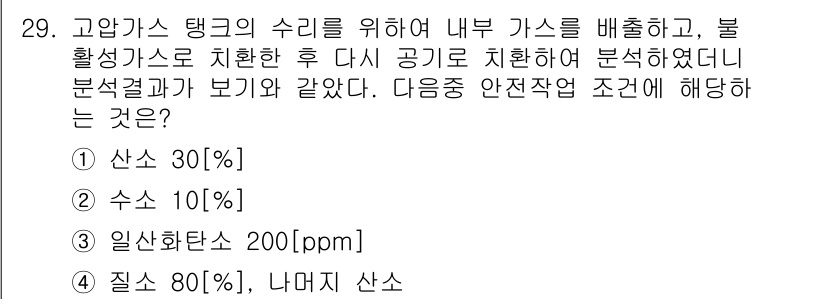 29. 고압가스 탱크의 수리를 위하여 내부 가스를 배출하고, 불활성가스로 치환한 후 다시 공기로 치환하여 분석하였더니 분석결과가 보기와 같았다. 다음중 안전작업 조건에 해당하는 것은?

① 산소 30[%]

② 수소 10[%]

③ 일산화탄소 200[ppm]

④ 질소 80[%], 나머지 산소